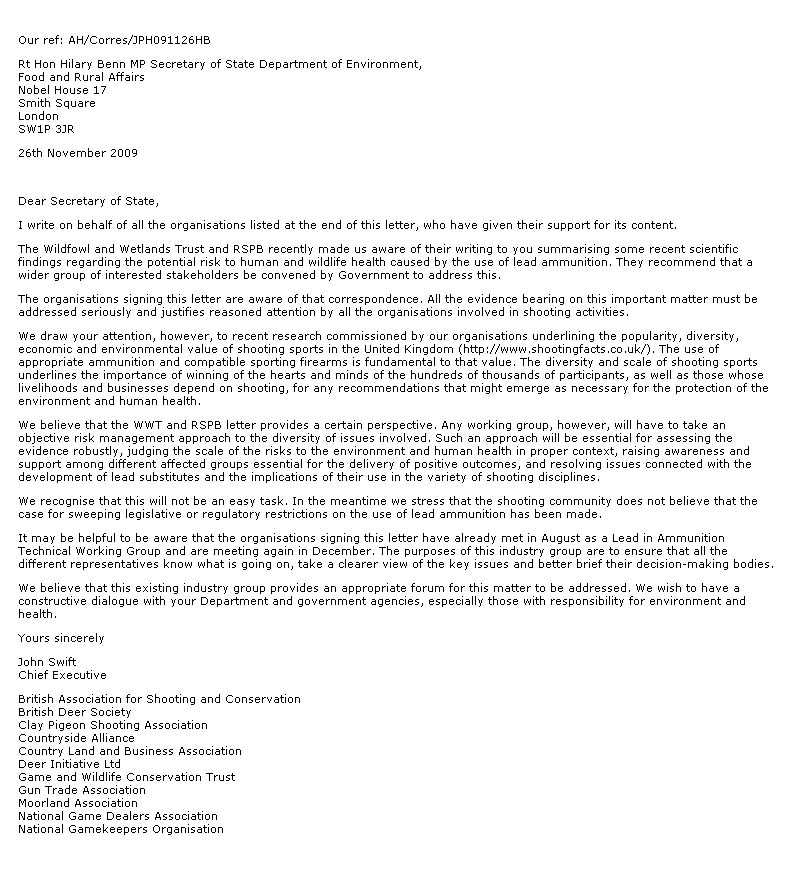 Our ref: AH/Corres/JPH091126HB

Rt Hon Hilary Benn MP Secretary of State Department of Environment, Food and Rural Affairs
Nobel House 17
Smith Square
London
SW1P 3JR

26th November 2009

Dear Secretary of State,

I write on behalf of all the organisations listed at the end of this letter, who have given their support for its content.

The Wildfowl and Wetlands Trust and RSPB recently made us aware of their writing to you summarising some recent scientific findings regarding the potential risk to human and wildlife health caused by the use of lead ammunition. They recommend that a wider group of interested stakeholders be convened by Government to address this.

The organisations signing this letter are aware of that correspondence. All the evidence bearing on this important matter must be addressed seriously and justifies reasoned attention by all the organisations involved in shooting activities.

We draw your attention, however, to recent research commissioned by our organisations underlining the popularity, diversity, economic and environmental value of shooting sports in the United Kingdom (http://www.shootingfacts.co.uk/). The use of appropriate ammunition and compatible sporting firearms is fundamental to that value. The diversity and scale of shooting sports underlines the importance of winning of the hearts and minds of the hundreds of thousands of participants, as well as those whose livelihoods and businesses depend on shooting, for any recommendations that might emerge as necessary for the protection of the environment and human health.

We believe that the WWT and RSPB letter provides a certain perspective. Any working group, however, will have to take an objective risk management approach to the diversity of issues involved. Such an approach will be essential for assessing the evidence robustly, judging the scale of the risks to the environment and human health in proper context, raising awareness and support among different affected groups essential for the delivery of positive outcomes, and resolving issues connected with the development of lead substitutes and the implications of their use in the variety of shooting disciplines.

We recognise that this will not be an easy task. In the meantime we stress that the shooting community does not believe that the case for sweeping legislative or regulatory restrictions on the use of lead ammunition has been made.

It may be helpful to be aware that the organisations signing this letter have already met in August as a Lead in Ammunition Technical Working Group and are meeting again in December. The purposes of this industry group are to ensure that all the different representatives know what is going on, take a clearer view of the key issues and better brief their decision-making bodies.

We believe that this existing industry group provides an appropriate forum for this matter to be addressed. We wish to have a constructive dialogue with your Department and government agencies, especially those with responsibility for environment and health.

Yours sincerely

John Swift
Chief Executive

British Association for Shooting and Conservation
British Deer Society
Clay Pigeon Shooting Association
Countryside Alliance
Country Land and Business Association
Deer Initiative Ltd
Game and Wildlife Conservation Trust
Gun Trade Association
Moorland Association
National Game Dealers Association
National Gamekeepers Organisation